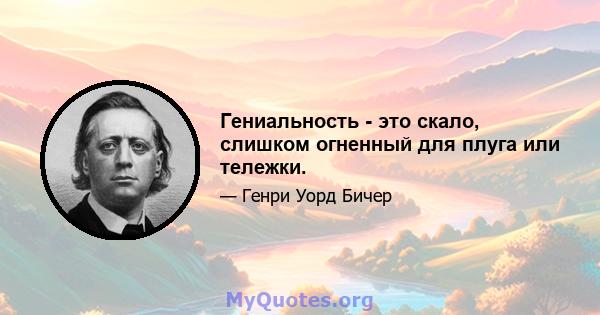 Гениальность - это скало, слишком огненный для плуга или тележки.

— Генри Уорд Бичер

MyQuotes.org